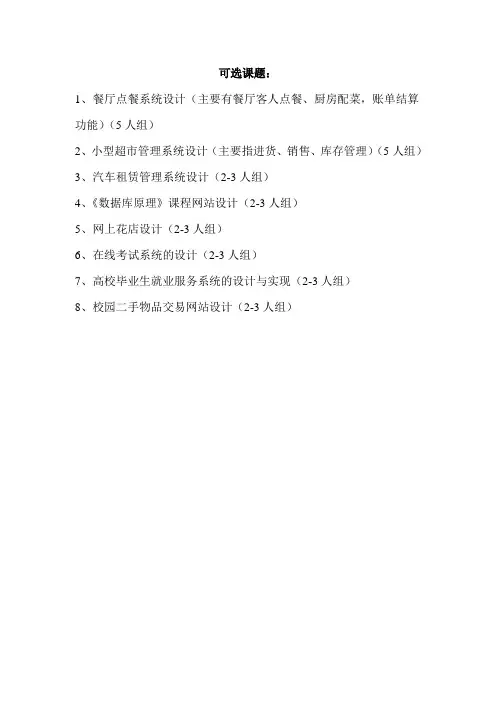 可选课题：

1、餐厅点餐系统设计（主要有餐厅客人点餐、厨房配菜，账单结算功能）（5人组）

2、小型超市管理系统设计（主要指进货、销售、库存管理）（5人组）

3、汽车租赁管理系统设计（2-3人组）

4、《数据库原理》课程网站设计（2-3人组）

5、网上花店设计（2-3人组）

6、在线考试系统的设计（2-3人组）

7、高校毕业生就业服务系统的设计与实现（2-3人组）

8、校园二手物品交易网站设计（2-3人组）